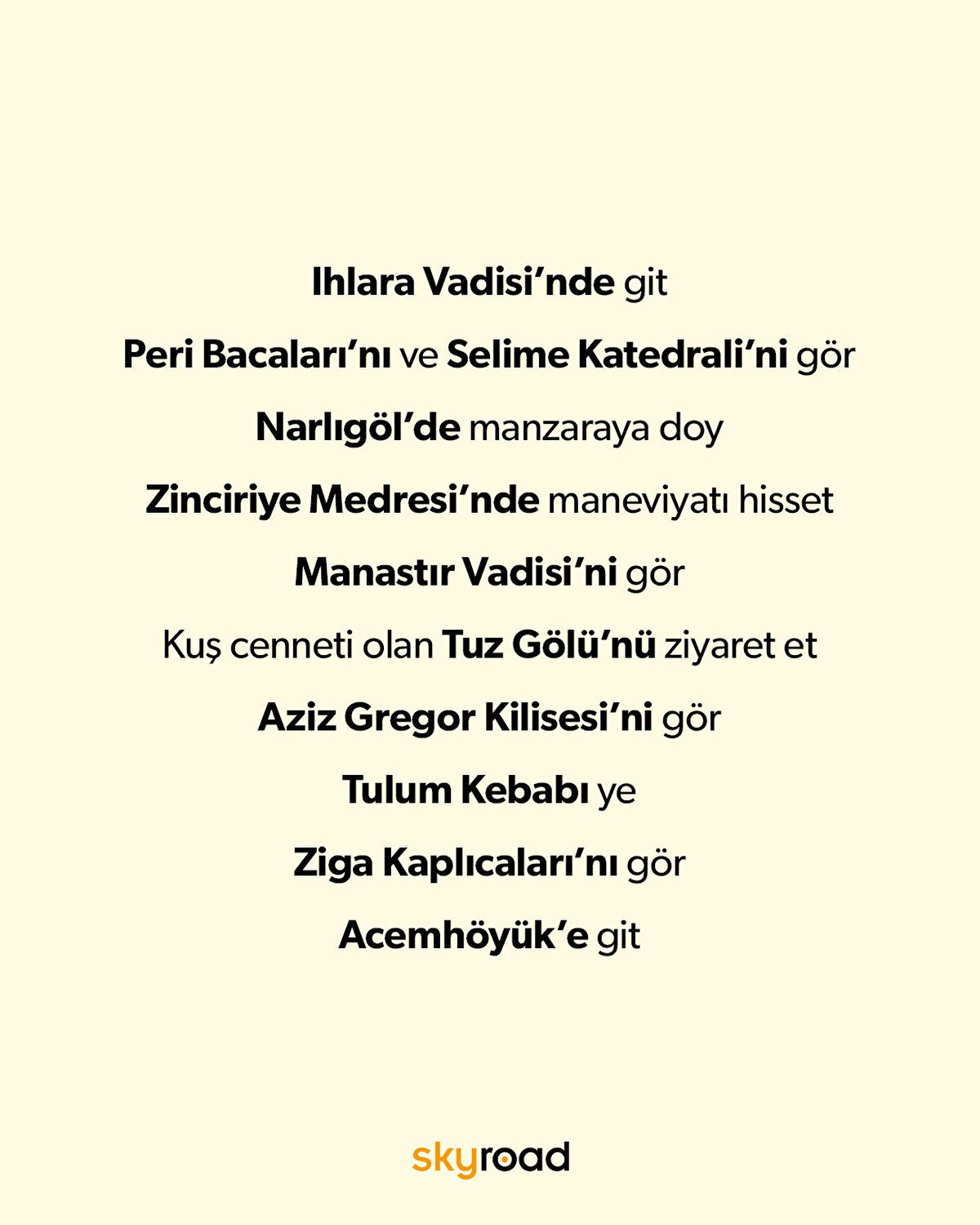 Ihlara Vadisi'nde git

Peri Bacaları'nı ve Selime Katedrali'ni gör

Narlıgöl'de manzaraya doy

Zinciriye Medresi'nde maneviyatı hisset

Manastır Vadisi'ni gör

Kuş cenneti olan Tuz Gölü'nü ziyaret et

Aziz Gregor Kilisesi'ni gör

Tulum Kebabı ye

Ziga Kaplıcaları'nı gör

Acemhöyük'e git

skyroad